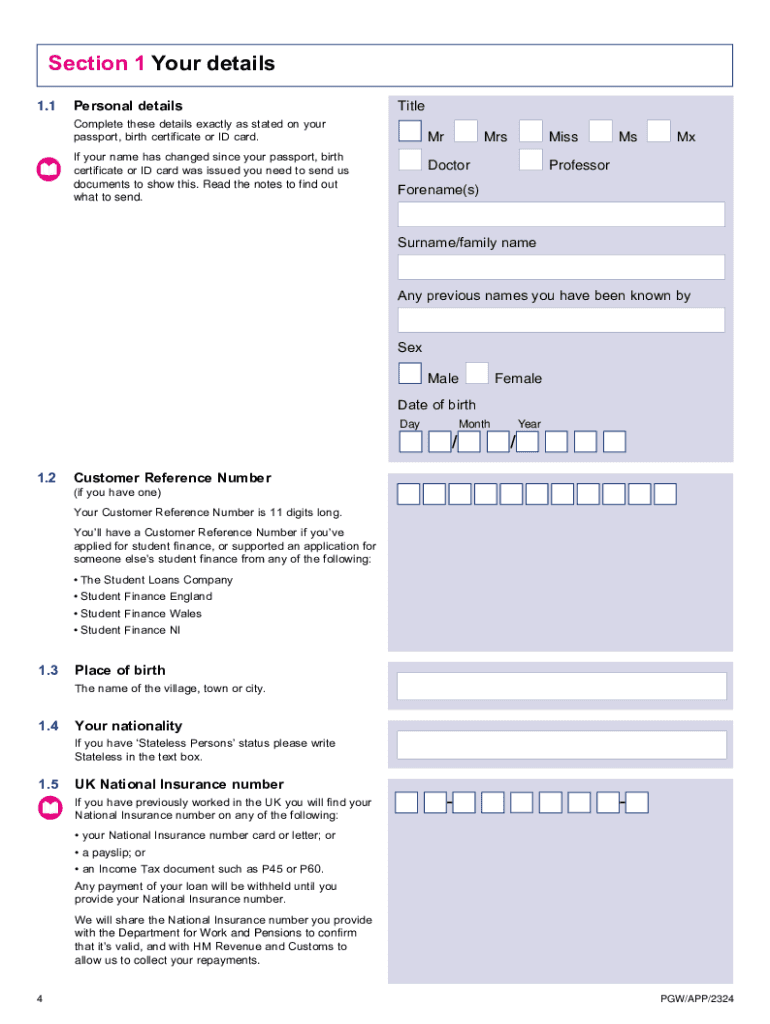 Section 1 Your details

1.1 Personal details

Complete these details exactly as stated on your passport, birth certificate or ID card.

If your name has changed since your passport, birth certificate or ID card was issued you need to send us documents to show this. Read the notes to find out what to send.

Title

Mr Mrs Miss Ms Mx

Doctor Professor

Forename(s)

Surname/family name

Any previous names you have been known by

Sex

Male Female

Date of birth

Day Month Year

/ /

1.2 Customer Reference Number
(if you have one)

Your Customer Reference Number is 11 digits long.

You'll have a Customer Reference Number if you've applied for student finance, or supported an application for someone else's student finance from any of the following:

• The Student Loans Company
• Student Finance England
• Student Finance Wales
• Student Finance NI

1.3 Place of birth

The name of the village, town or city.

1.4 Your nationality

If you have 'Stateless Persons' status please write Stateless in the text box.

1.5 UK National Insurance number

If you have previously worked in the UK you will find your National Insurance number on any of the following:

• your National Insurance number card or letter; or
• a payslip; or
• an Income Tax document such as P45 or P60.

Any payment of your loan will be withheld until you provide your National Insurance number.

We will share the National Insurance number you provide with the Department for Work and Pensions to confirm that it's valid, and with HM Revenue and Customs to allow us to collect your repayments.

- -

4

PGW/APP/2324